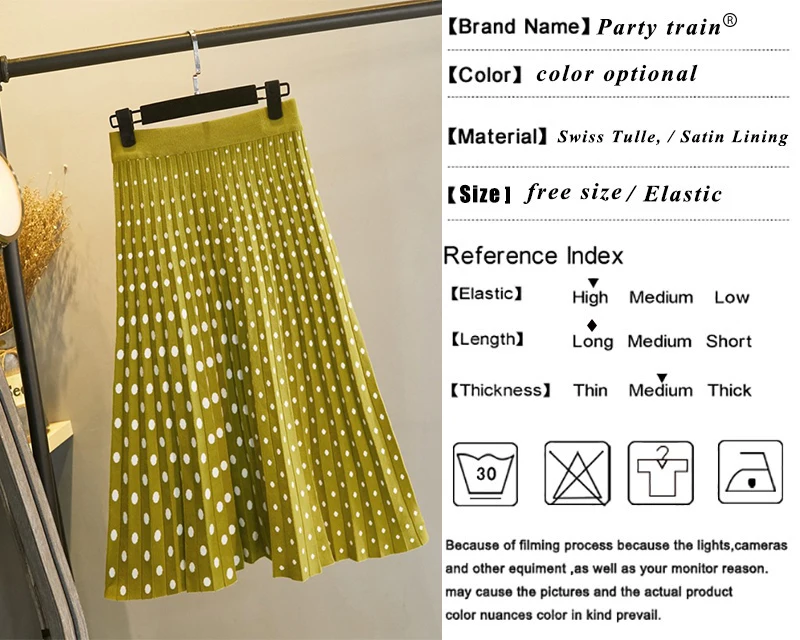 【Brand Name】Party train®

【Color】 color optional

【Material】 Swiss Tulle, / Satin Lining

【Size】 free size / Elastic

Reference Index

【Elastic】 High Medium Low

【Length】 Long Medium Short

【Thickness】 Thin Medium Thick

30

Because of filming process because the lights,cameras and other equiment ,as well as your monitor reason. may cause the pictures and the actual product color nuances color in kind prevail.